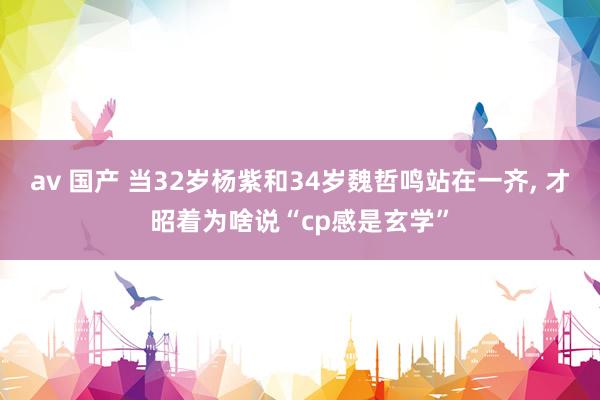 av 国产 当32岁杨紫和34岁魏哲鸣站在一齐, 才昭着为啥说“cp感是玄学”